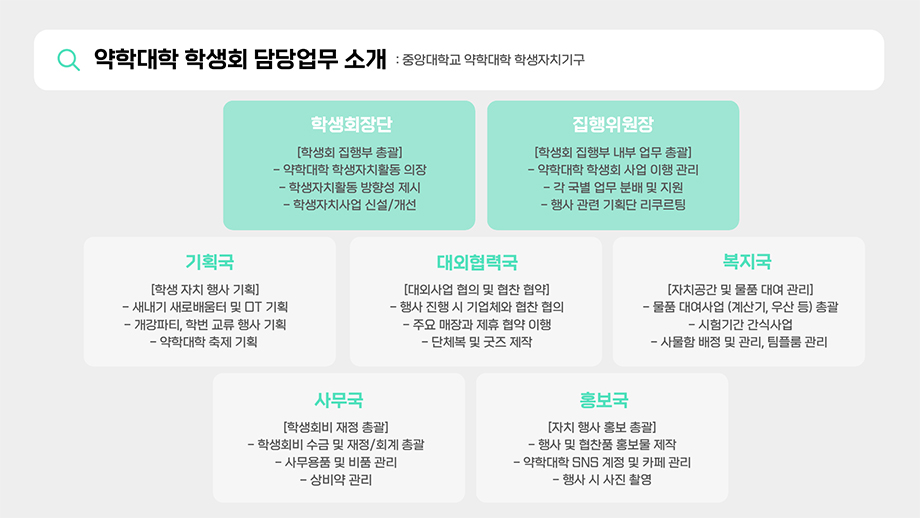 약학대학 학생회 담당업무 소개 : 중앙대학교 약학대학 학생자치기구

학생회장단

[학생회 집행부 총괄]
- 약학대학 학생자치활동 의장
- 학생자치활동 방향성 제시
- 학생자치사업 신설/개선

집행위원장

[학생회 집행부 내부 업무 총괄]
- 약학대학 학생회 사업 이행 관리
- 각 국별 업무 분배 및 지원
- 행사 관련 기획단 리쿠르팅

기획국

[학생 자치 행사 기획]
- 새내기 새로배움터 및 OT 기획
- 개강파티, 학번 교류 행사 기획
- 약학대학 축제 기획

대외협력국

[대외사업 협의 및 협찬 협약]
- 행사 진행 시 기업체와 협찬 협의
- 주요 매장과 제휴 협약 이행
- 단체복 및 굿즈 제작

복지국

[자치공간 및 물품 대여 관리]
- 물품 대여사업 (계산기, 우산 등) 총괄
- 시험기간 간식사업
- 사물함 배정 및 관리, 팀플룸 관리

사무국

[학생회비 재정 총괄]
- 학생회비 수금 및 재정/회계 총괄
- 사무용품 및 비품 관리
- 상비약 관리

홍보국

[자치 행사 홍보 총괄]
- 행사 및 협찬품 홍보물 제작
- 약학대학 SNS 계정 및 카페 관리
- 행사 시 사진 촬영